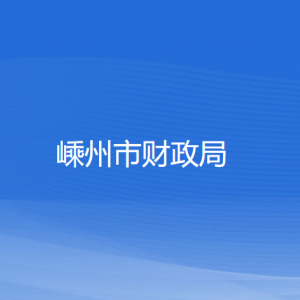 嵊州市财政局